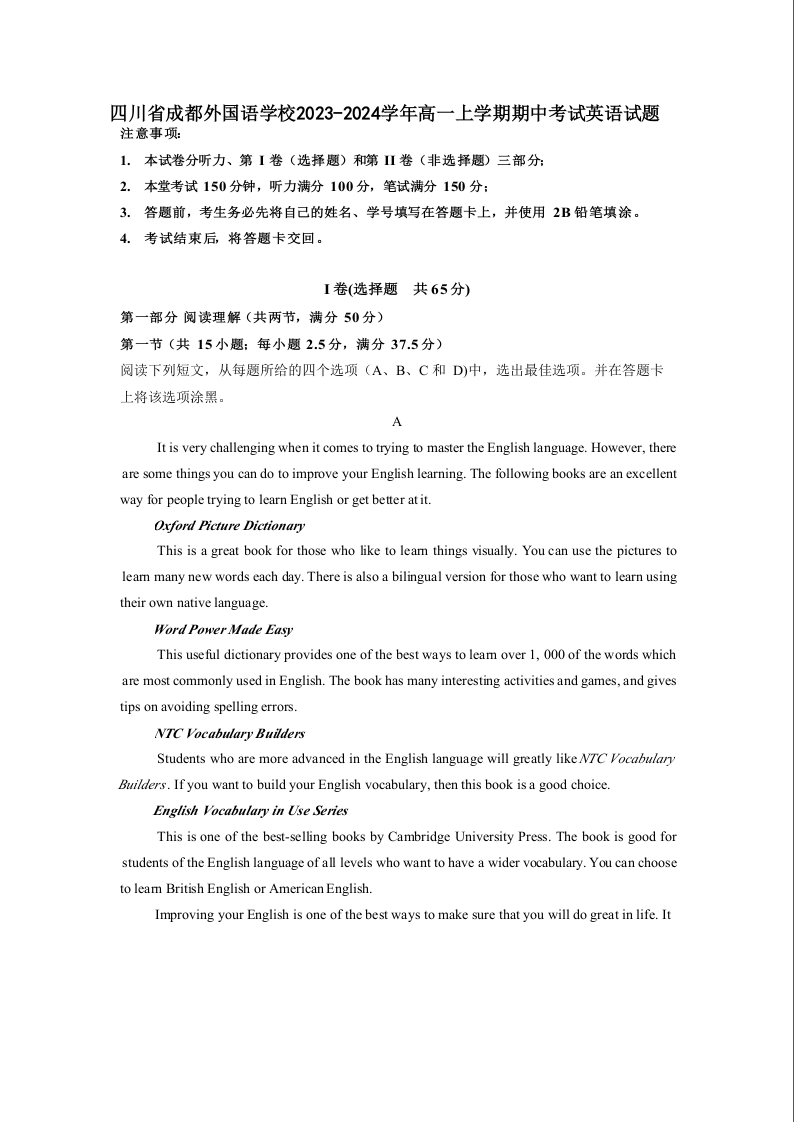 四川省成都外国语学校2023-2024学年高一上学期期中考试英语试题
注意事项：
1. 本试卷分听力、第 I 卷（选择题）和第 II 卷（非选择题）三部分；
2. 本堂考试 150 分钟，听力满分 100 分，笔试满分 150 分；
3. 答题前，考生务必先将自己的姓名、学号填写在答题卡上，并使用 2B 铅笔填涂。
4. 考试结束后，将答题卡交回。

I 卷(选择题　共 65 分)
第一部分 阅读理解（共两节，满分 50 分）
第一节（共 15 小题；每小题 2.5 分，满分 37.5 分）
阅读下列短文，从每题所给的四个选项（A、B、C 和 D)中，选出最佳选项。并在答题卡上将该选项涂黑。

A

It is very challenging when it comes to trying to master the English language. However, there are some things you can do to improve your English learning. The following books are an excellent way for people trying to learn English or get better at it.

Oxford Picture Dictionary

This is a great book for those who like to learn things visually. You can use the pictures to learn many new words each day. There is also a bilingual version for those who want to learn using their own native language.

Word Power Made Easy

This useful dictionary provides one of the best ways to learn over 1, 000 of the words which are most commonly used in English. The book has many interesting activities and games, and gives tips on avoiding spelling errors.

NTC Vocabulary Builders

Students who are more advanced in the English language will greatly like NTC Vocabulary Builders. If you want to build your English vocabulary, then this book is a good choice.

English Vocabulary in Use Series

This is one of the best-selling books by Cambridge University Press. The book is good for students of the English language of all levels who want to have a wider vocabulary. You can choose to learn British English or American English.

Improving your English is one of the best ways to make sure that you will do great in life. It